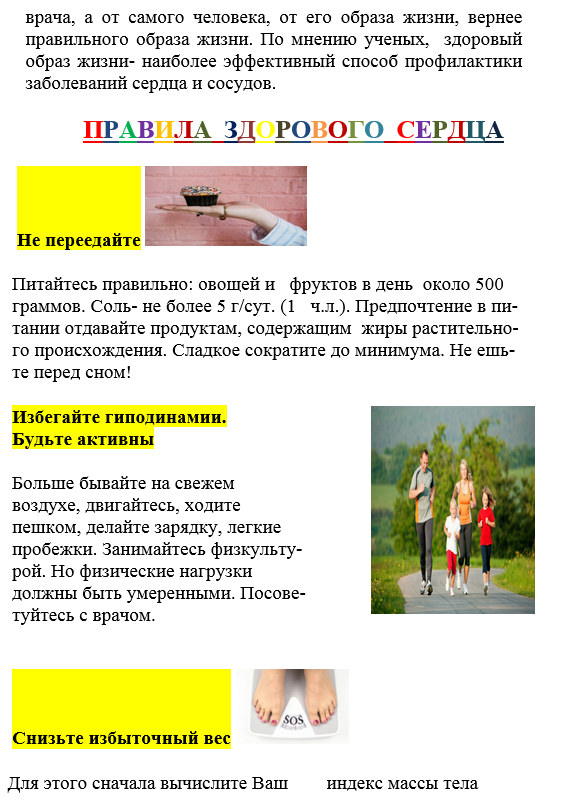 врача, а от самого человека, от его образа жизни, вернее правильного образа жизни. По мнению ученых, здоровый образ жизни- наиболее эффективный способ профилактики заболеваний сердца и сосудов.

ПРАВИЛА ЗДОРОВОГО СЕРДЦА

Не переедайте

Питайтесь правильно: овощей и фруктов в день около 500 граммов. Соль- не более 5 г/сут. (1 ч.л.). Предпочтение в питании отдавайте продуктам, содержащим жиры растительного происхождения. Сладкое сократите до минимума. Не ешьте перед сном!

Избегайте гиподинамии.
Будьте активны

Больше бывайте на свежем воздухе, двигайтесь, ходите пешком, делайте зарядку, легкие пробежки. Занимайтесь физкультурой. Но физические нагрузки должны быть умеренными. Посоветуйтесь с врачом.

SOS

Снизьте избыточный вес

Для этого сначала вычислите Ваш индекс массы тела